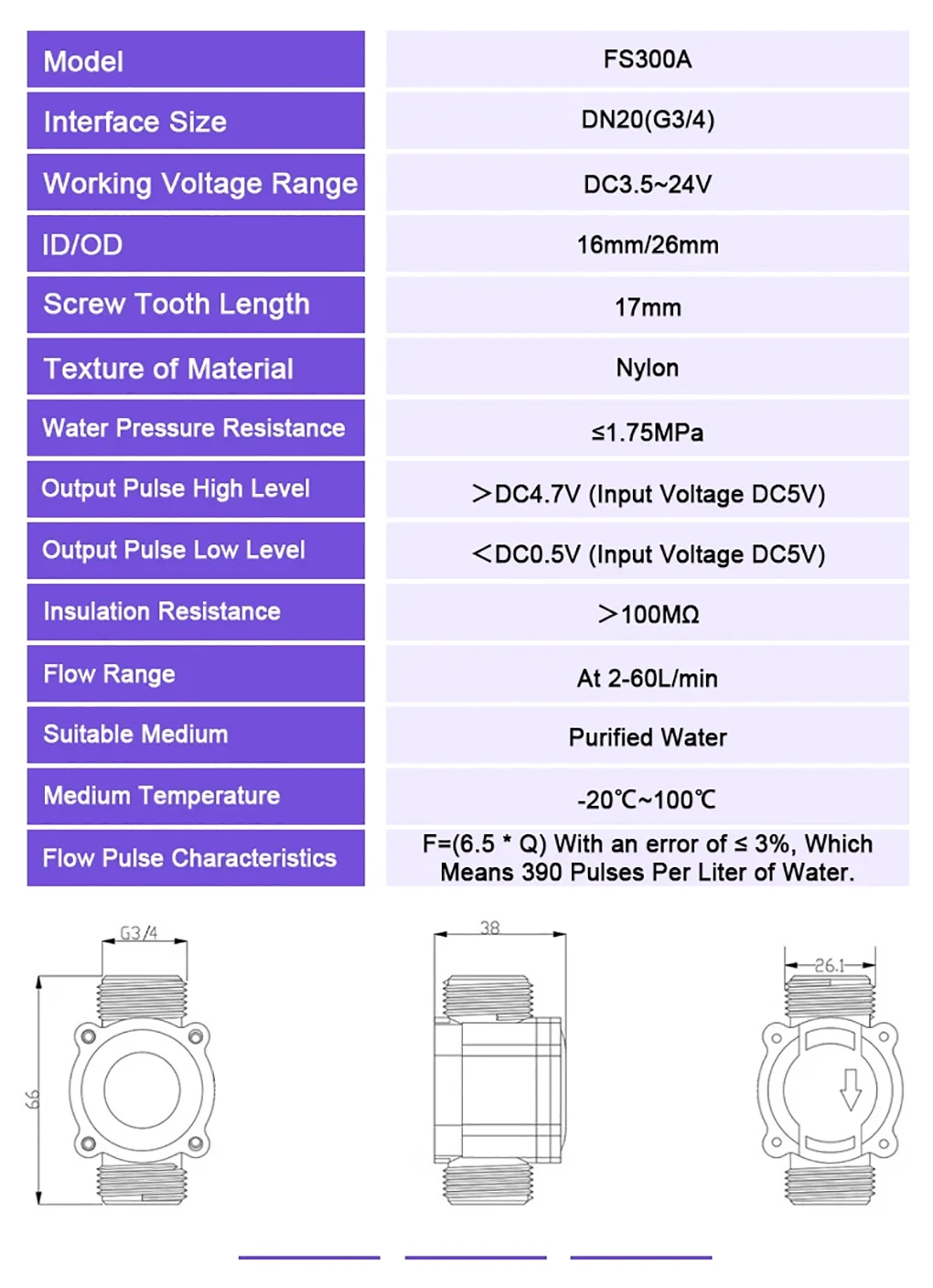 | Model | FS300A |
|---|---|
| Interface Size | DN20(G3/4) |
| Working Voltage Range | DC3.5~24V |
| ID/OD | 16mm/26mm |
| Screw Tooth Length | 17mm |
| Texture of Material | Nylon |
| Water Pressure Resistance | ≤1.75MPa |
| Output Pulse High Level | ＞DC4.7V (Input Voltage DC5V) |
| Output Pulse Low Level | ＜DC0.5V (Input Voltage DC5V) |
| Insulation Resistance | ＞100MΩ |
| Flow Range | At 2-60L/min |
| Suitable Medium | Purified Water |
| Medium Temperature | -20℃~100℃ |
| Flow Pulse Characteristics | F=(6.5 * Q) With an error of ≤ 3%, Which Means 390 Pulses Per Liter of Water. |

G3/4

66

38

26.1